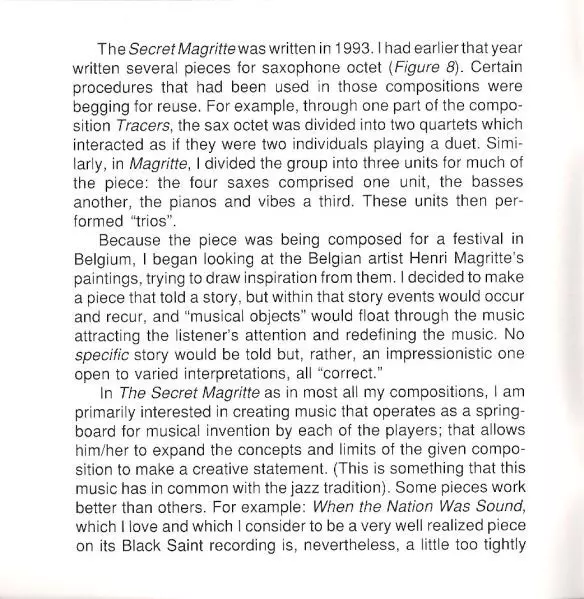 The Secret Magritte was written in 1993. I had earlier that year written several pieces for saxophone octet (Figure 8). Certain procedures that had been used in those compositions were begging for reuse. For example, through one part of the composition Tracers, the sax octet was divided into two quartets which interacted as if they were two individuals playing a duet. Similarly, in Magritte, I divided the group into three units for much of the piece: the four saxes comprised one unit, the basses another, the pianos and vibes a third. These units then performed "trios".

Because the piece was being composed for a festival in Belgium, I began looking at the Belgian artist Henri Magritte's paintings, trying to draw inspiration from them. I decided to make a piece that told a story, but within that story events would occur and recur, and "musical objects" would float through the music attracting the listener's attention and redefining the music. No specific story would be told but, rather, an impressionistic one open to varied interpretations, all "correct."

In The Secret Magritte as in most all my compositions, I am primarily interested in creating music that operates as a springboard for musical invention by each of the players; that allows him/her to expand the concepts and limits of the given composition to make a creative statement. (This is something that this music has in common with the jazz tradition). Some pieces work better than others. For example: When the Nation Was Sound, which I love and which I consider to be a very well realized piece on its Black Saint recording is, nevertheless, a little too tightly